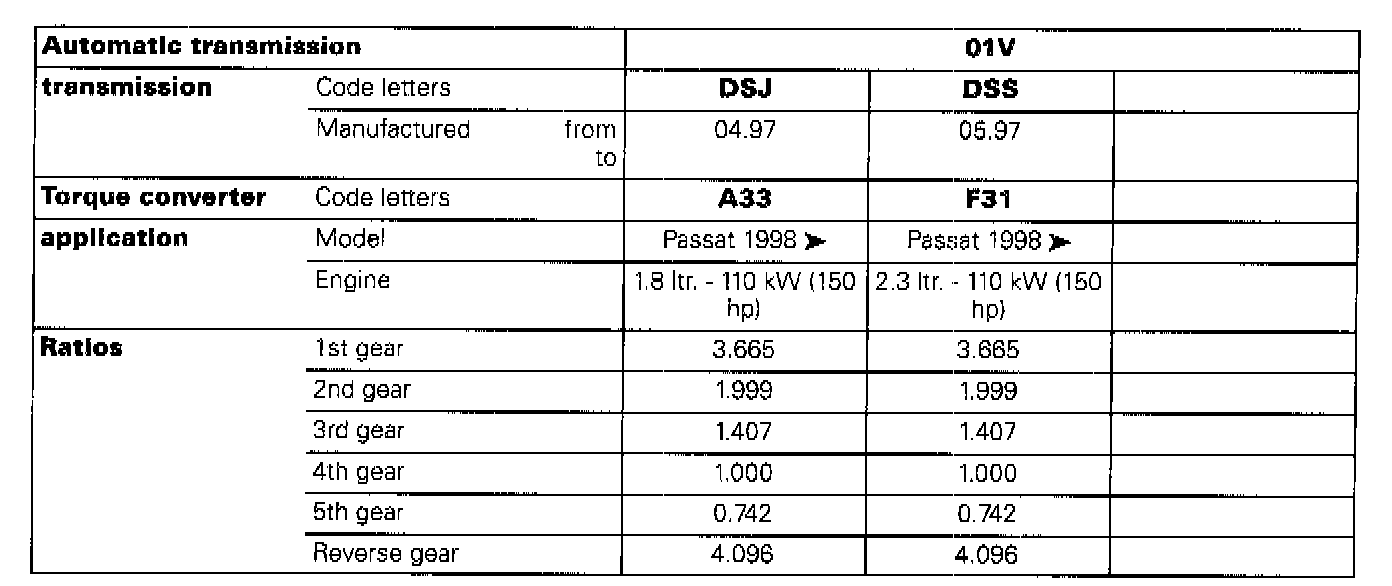 | Automatic transmission | | 01V | | |
|---|---|---|---|---|
| transmission | Code letters | DSJ | DSS | |
| | Manufactured from to | 04.97 | 05.97 | |
| Torque converter | Code letters | A33 | F31 | |
| application | Model | Passat 1998 ➤ | Passat 1998 ➤ | |
| | Engine | 1.8 ltr. - 110 kW (150 hp) | 2.3 ltr. - 110 kW (150 hp) | |
| Ratios | 1st gear | 3.665 | 3.665 | |
| | 2nd gear | 1.999 | 1.999 | |
| | 3rd gear | 1.407 | 1.407 | |
| | 4th gear | 1.000 | 1.000 | |
| | 5th gear | 0.742 | 0.742 | |
| | Reverse gear | 4.096 | 4.096 | |